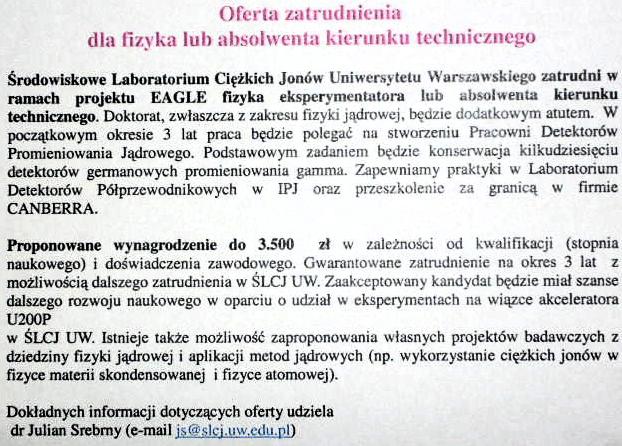 Oferta zatrudnienia
dla fizyka lub absolwenta kierunku technicznego

Środowiskowe Laboratorium Ciężkich Jonów Uniwersytetu Warszawskiego zatrudni w ramach projektu EAGLE fizyka eksperymentatora lub absolwenta kierunku technicznego. Doktorat, zwłaszcza z zakresu fizyki jądrowej, będzie dodatkowym atutem. W początkowym okresie 3 lat praca będzie polegać na stworzeniu Pracowni Detektorów Promieniowania Jądrowego. Podstawowym zadaniem będzie konserwacja kilkudziesięciu detektorów germanowych promieniowania gamma. Zapewniamy praktyki w Laboratorium Detektorów Półprzewodnikowych w IPJ oraz przeszkolenie za granicą w firmie CANBERRA.

Proponowane wynagrodzenie do 3.500 zł w zależności od kwalifikacji (stopnia naukowego) i doświadczenia zawodowego. Gwarantowane zatrudnienie na okres 3 lat z możliwością dalszego zatrudnienia w ŚLCJ UW. Zaakceptowany kandydat będzie miał szanse dalszego rozwoju naukowego w oparciu o udział w eksperymentach na wiązce akceleratora U200P
w ŚLCJ UW. Istnieje także możliwość zaproponowania własnych projektów badawczych z dziedziny fizyki jądrowej i aplikacji metod jądrowych (np. wykorzystanie ciężkich jonów w fizyce materii skondensowanej i fizyce atomowej).

Dokładnych informacji dotyczących oferty udziela
dr Julian Srebrny (e-mail js@slcj.uw.edu.pl)